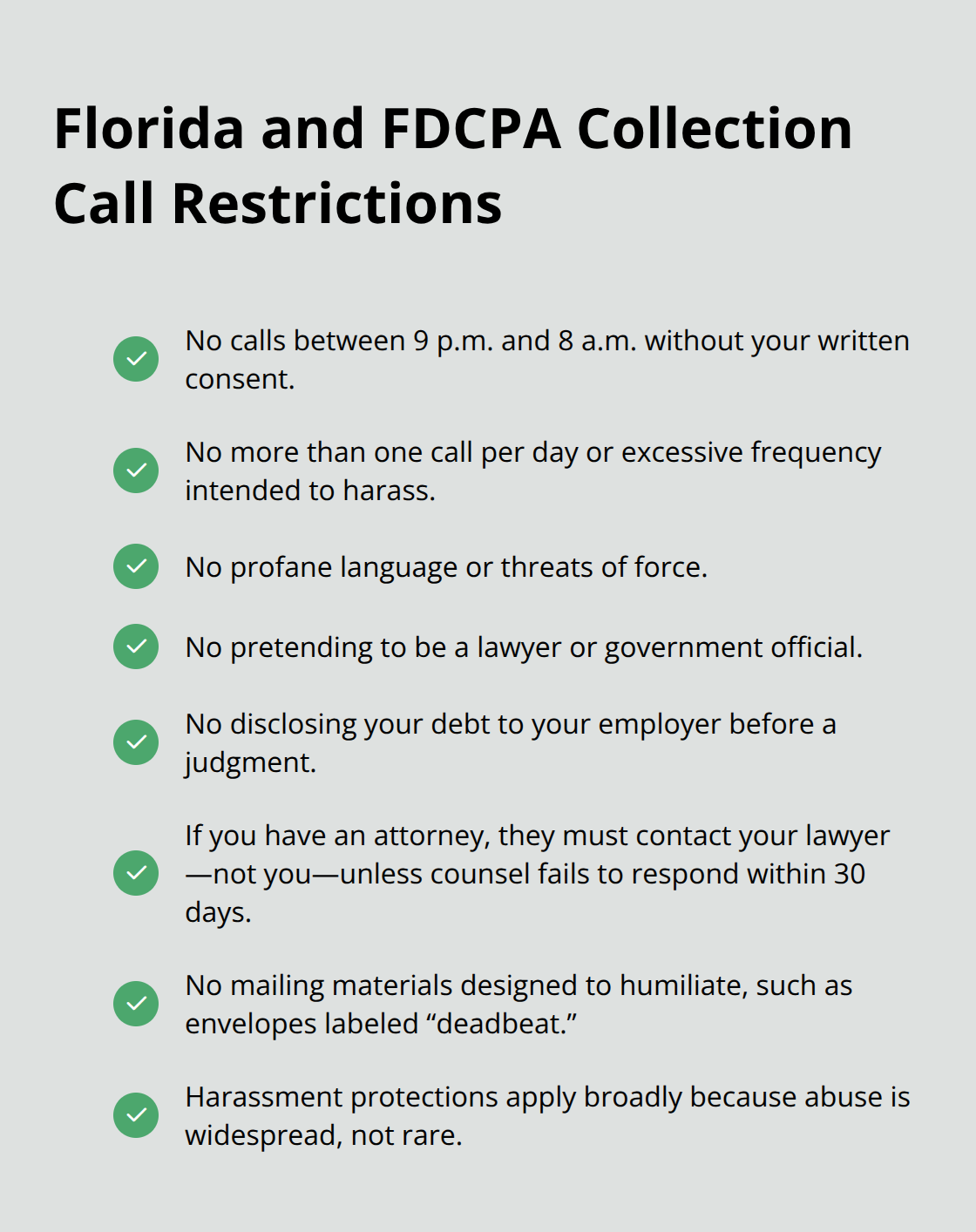 Florida and FDCPA Collection Call Restrictions

No calls between 9 p.m. and 8 a.m. without your written consent.

No more than one call per day or excessive frequency intended to harass.

No profane language or threats of force.

No pretending to be a lawyer or government official.

No disclosing your debt to your employer before a judgment.

If you have an attorney, they must contact your lawyer—not you—unless counsel fails to respond within 30 days.

No mailing materials designed to humiliate, such as envelopes labeled “deadbeat.”

Harassment protections apply broadly because abuse is widespread, not rare.